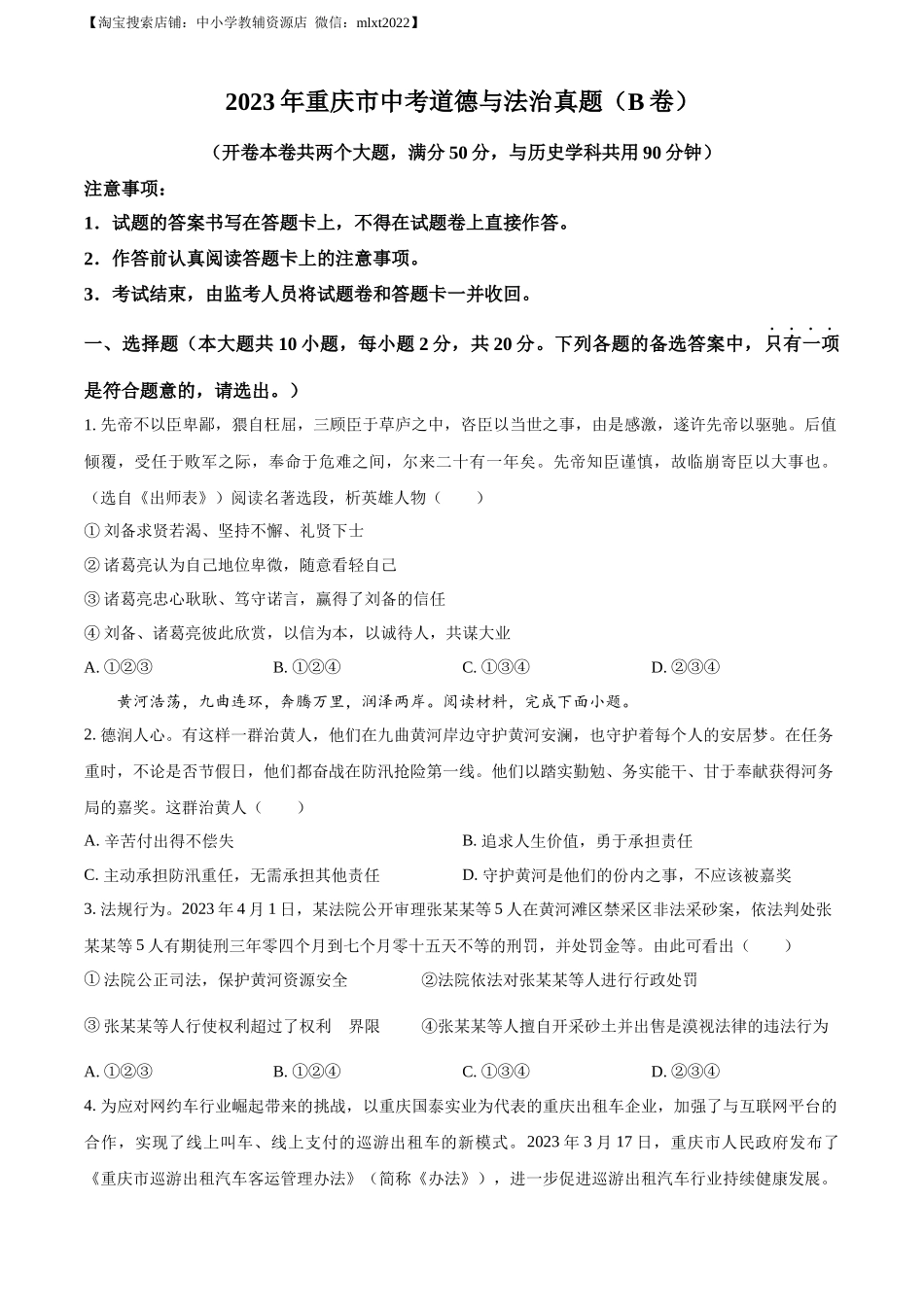 【淘宝搜索店铺：中小学教辅资源店 微信：mlxt2022】

2023 年重庆市中考道德与法治真题（B 卷）

（开卷本卷共两个大题，满分 50 分，与历史学科共用 90 分钟）

注意事项：

1．试题的答案书写在答题卡上，不得在试题卷上直接作答。

2．作答前认真阅读答题卡上的注意事项。

3．考试结束，由监考人员将试题卷和答题卡一并收回。

一、选择题（本大题共 10 小题，每小题 2 分，共 20 分。下列各题的备选答案中，只有一项是符合题意的，请选出。）

1. 先帝不以臣卑鄙，猥自枉屈，三顾臣于草庐之中，咨臣以当世之事，由是感激，遂许先帝以驱驰。后值倾覆，受任于败军之际，奉命于危难之间，尔来二十有一年矣。先帝知臣谨慎，故临崩寄臣以大事也。（选自《出师表》）阅读名著选段，析英雄人物（　　）

① 刘备求贤若渴、坚持不懈、礼贤下士

② 诸葛亮认为自己地位卑微，随意看轻自己

③ 诸葛亮忠心耿耿、笃守诺言，赢得了刘备的信任

④ 刘备、诸葛亮彼此欣赏，以信为本，以诚待人，共谋大业

A. ①②③　　B. ①②④　　C. ①③④　　D. ②③④

黄河浩荡，九曲连环，奔腾万里，润泽两岸。阅读材料，完成下面小题。

2. 德润人心。有这样一群治黄人，他们在九曲黄河岸边守护黄河安澜，也守护着每个人的安居梦。在任务重时，不论是否节假日，他们都奋战在防汛抢险第一线。他们以踏实勤勉、务实能干、甘于奉献获得河务局的嘉奖。这群治黄人（　　）

A. 辛苦付出得不偿失

B. 追求人生价值，勇于承担责任

C. 主动承担防汛重任，无需承担其他责任

D. 守护黄河是他们的份内之事，不应该被嘉奖

3. 法规行为。2023 年 4 月 1 日，某法院公开审理张某某等 5 人在黄河滩区禁采区非法采砂案，依法判处张某某等 5 人有期徒刑三年零四个月到七个月零十五天不等的刑罚，并处罚金等。由此可看出（　　）

① 法院公正司法，保护黄河资源安全　　②法院依法对张某某等人进行行政处罚

③ 张某某等人行使权利超过了权利　界限　　④张某某等人擅自开采砂土并出售是漠视法律的违法行为

A. ①②③　　B. ①②④　　C. ①③④　　D. ②③④

4. 为应对网约车行业崛起带来的挑战，以重庆国泰实业为代表的重庆出租车企业，加强了与互联网平台的合作，实现了线上叫车、线上支付的巡游出租车的新模式。2023 年 3 月 17 日，重庆市人民政府发布了《重庆市巡游出租汽车客运管理办法》（简称《办法》），进一步促进巡游出租汽车行业持续健康发展。